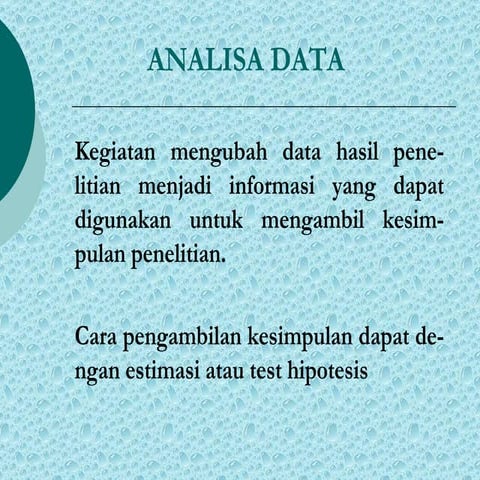 ANALISA DATA

Kegiatan mengubah data hasil penelitian menjadi informasi yang dapat digunakan untuk mengambil kesimpulan penelitian.

Cara pengambilan kesimpulan dapat dengan estimasi atau test hipotesis